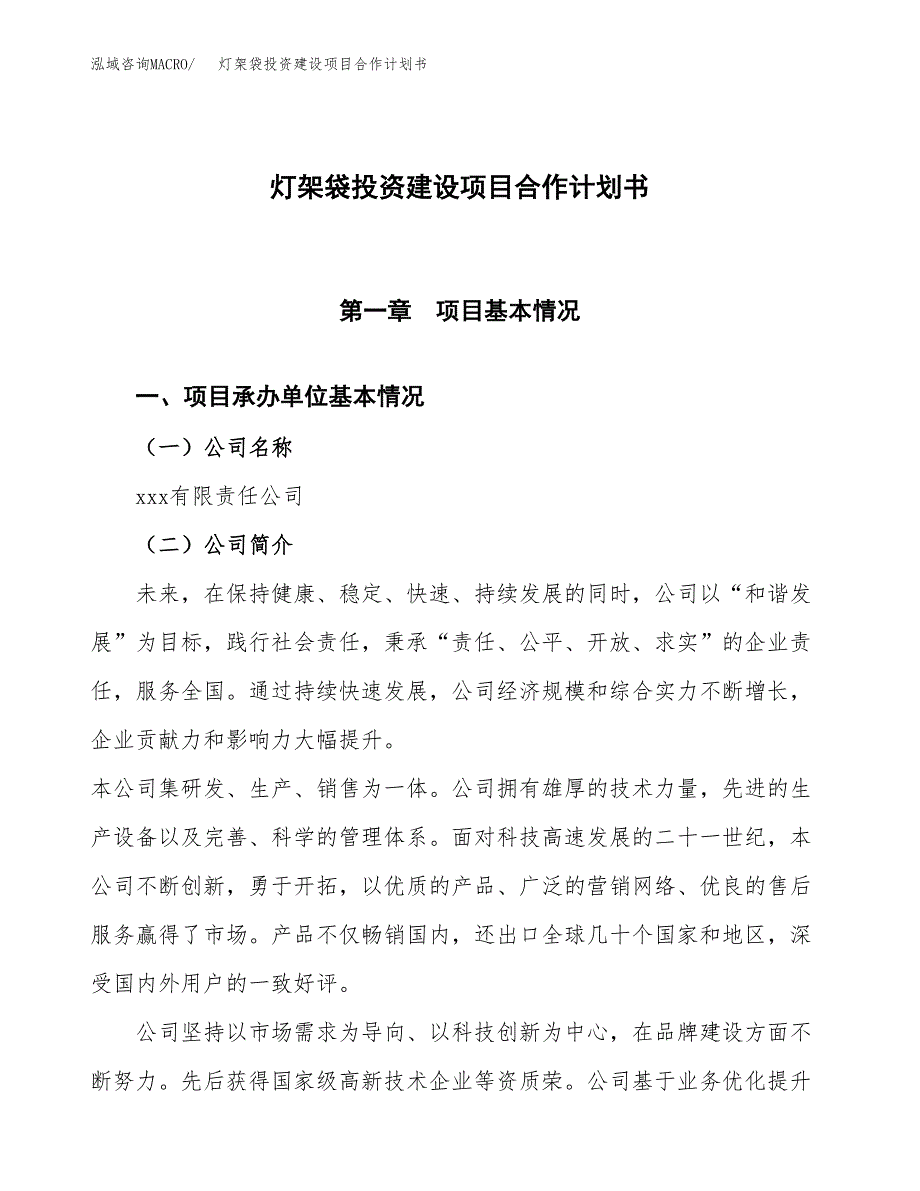 泓域咨询MACRO/　灯架袋投资建设项目合作计划书

灯架袋投资建设项目合作计划书

第一章　项目基本情况

一、项目承办单位基本情况

（一）公司名称

xxx有限责任公司

（二）公司简介

未来，在保持健康、稳定、快速、持续发展的同时，公司以“和谐发展”为目标，践行社会责任，秉承“责任、公平、开放、求实”的企业责任，服务全国。通过持续快速发展，公司经济规模和综合实力不断增长，企业贡献力和影响力大幅提升。

本公司集研发、生产、销售为一体。公司拥有雄厚的技术力量，先进的生产设备以及完善、科学的管理体系。面对科技高速发展的二十一世纪，本公司不断创新，勇于开拓，以优质的产品、广泛的营销网络、优良的售后服务赢得了市场。产品不仅畅销国内，还出口全球几十个国家和地区，深受国内外用户的一致好评。

公司坚持以市场需求为导向、以科技创新为中心，在品牌建设方面不断努力。先后获得国家级高新技术企业等资质荣。公司基于业务优化提升